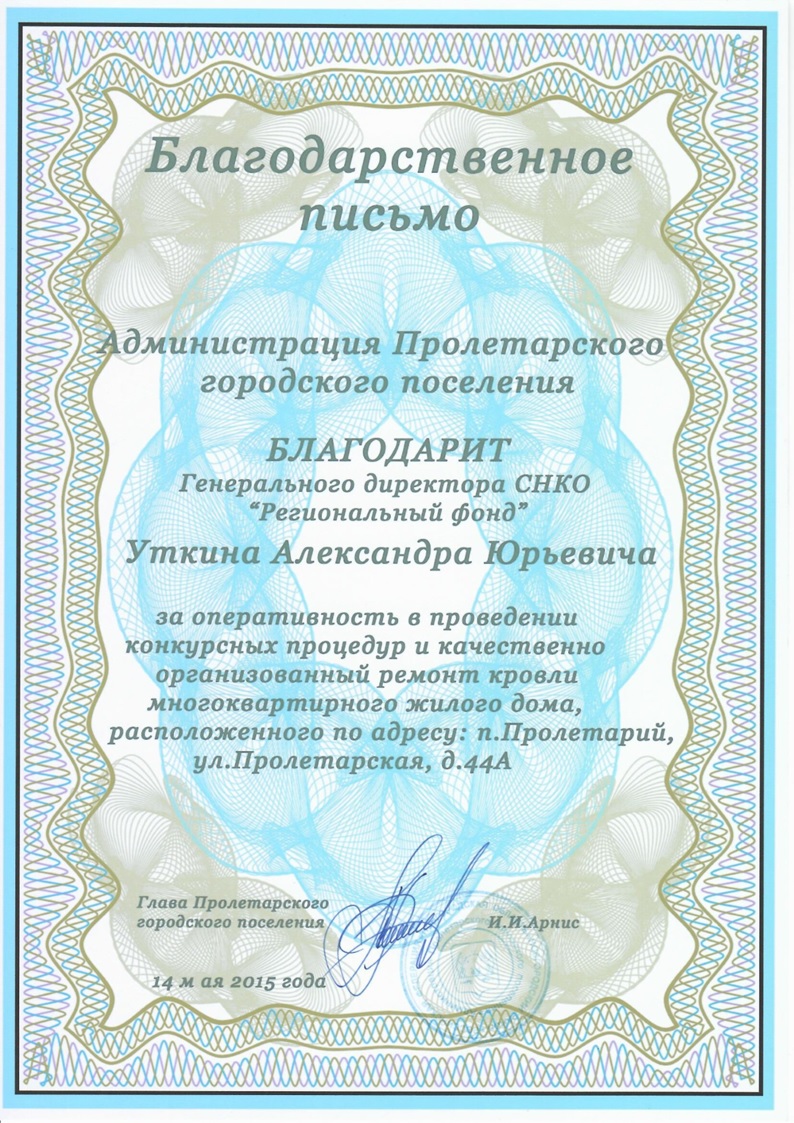 Благодарственное письмо

Администрация Пролетарского городского поселения

БЛАГОДАРИТ
Генерального директора СНКО "Региональный фонд"

Уткина Александра Юрьевича

за оперативность в проведении конкурсных процедур и качественно организованный ремонт кровли многоквартирного жилого дома, расположенного по адресу: п.Пролетарий, ул.Пролетарская, д.44А

Глава Пролетарского городского поселения И.И.Арнис

14 м ая 2015 года